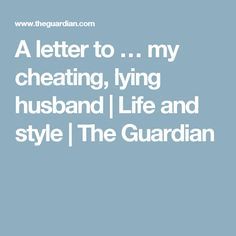 www.theguardian.com

A letter to … my cheating, lying husband | Life and style | The Guardian